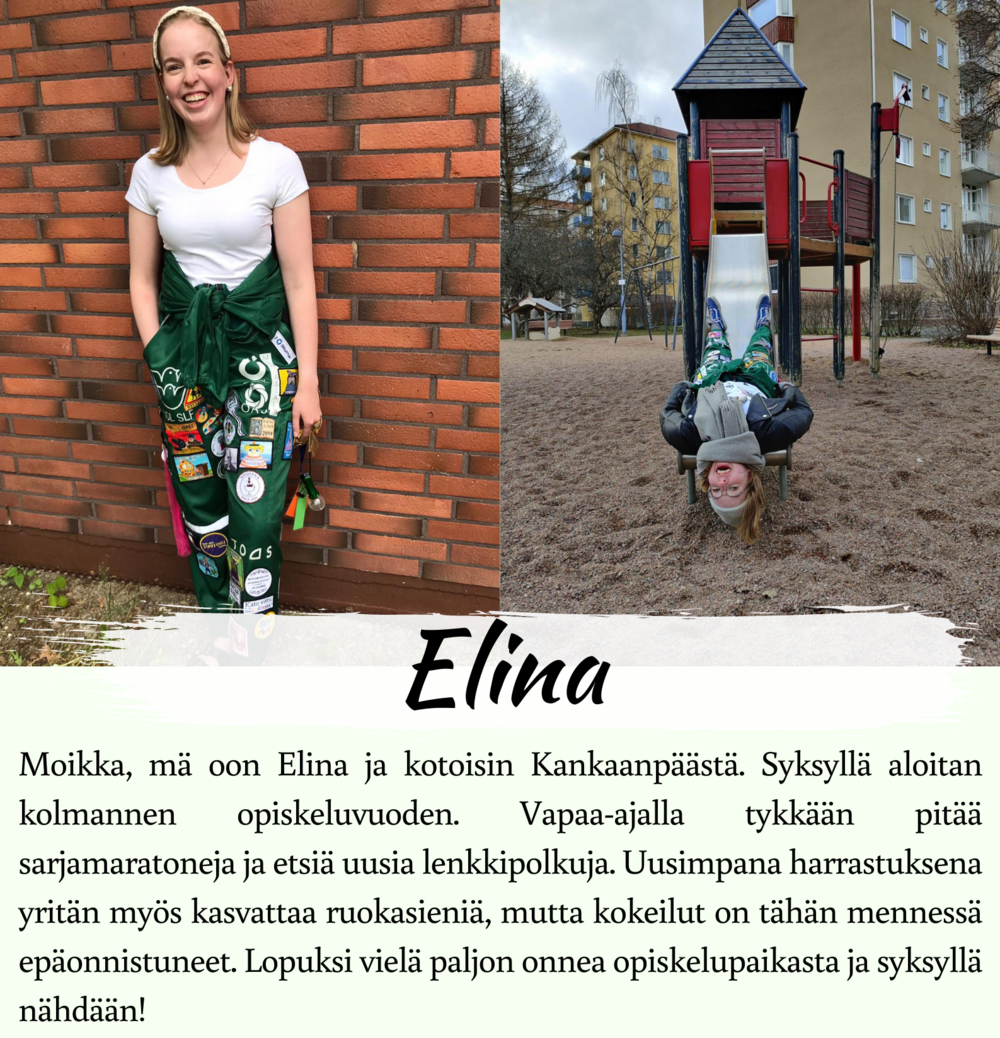 Elina

Moikka, mä oon Elina ja kotoisin Kankaanpäästä. Syksyllä aloitan kolmannen opiskeluvuoden. Vapaa-ajalla tykkään pitää sarjamaratoneja ja etsiä uusia lenkkipolkuja. Uusimpana harrastuksena yritän myös kasvattaa ruokasieniä, mutta kokeilut on tähän mennessä epäonnistuneet. Lopuksi vielä paljon onnea opiskelupaikasta ja syksyllä nähdään!